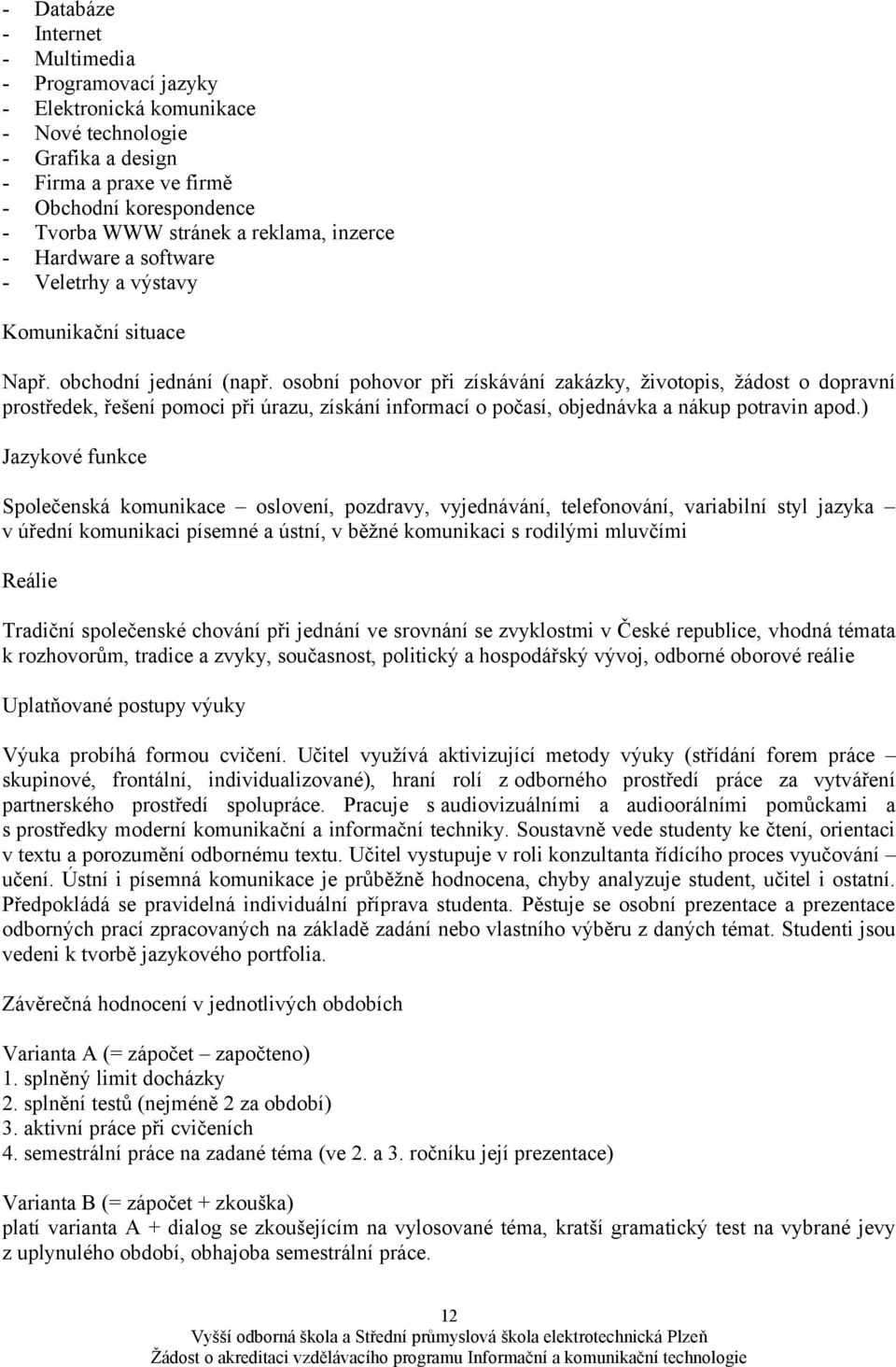 - Databáze
- Internet
- Multimedia
- Programovací jazyky
- Elektronická komunikace
- Nové technologie
- Grafika a design
- Firma a praxe ve firmě
- Obchodní korespondence
- Tvorba WWW stránek a reklama, inzerce
- Hardware a software
- Veletrhy a výstavy

Komunikační situace

Např. obchodní jednání (např. osobní pohovor při získávání zakázky, životopis, žádost o dopravní prostředek, řešení pomoci při úrazu, získání informací o počasí, objednávka a nákup potravin apod.)

Jazykové funkce

Společenská komunikace – oslovení, pozdravy, vyjednávání, telefonování, variabilní styl jazyka – v úřední komunikaci písemné a ústní, v běžné komunikaci s rodilými mluvčími

Reálie

Tradiční společenské chování při jednání ve srovnání se zvyklostmi v České republice, vhodná témata k rozhovorům, tradice a zvyky, současnost, politický a hospodářský vývoj, odborné oborové reálie

Uplatňované postupy výuky

Výuka probíhá formou cvičení. Učitel využívá aktivizující metody výuky (střídání forem práce – skupinové, frontální, individualizované), hraní rolí z odborného prostředí práce za vytváření partnerského prostředí spolupráce. Pracuje s audiovizuálními a audioorálními pomůckami a s prostředky moderní komunikační a informační techniky. Soustavně vede studenty ke čtení, orientaci v textu a porozumění odbornému textu. Učitel vystupuje v roli konzultanta řídícího proces vyučování – učení. Ústní i písemná komunikace je průběžně hodnocena, chyby analyzuje student, učitel i ostatní. Předpokládá se pravidelná individuální příprava studenta. Pěstuje se osobní prezentace a prezentace odborných prací zpracovaných na základě zadání nebo vlastního výběru z daných témat. Studenti jsou vedeni k tvorbě jazykového portfolia.

Závěrečná hodnocení v jednotlivých obdobích

Varianta A (= zápočet – započteno)
1. splněný limit docházky
2. splnění testů (nejméně 2 za období)
3. aktivní práce při cvičeních
4. semestrální práce na zadané téma (ve 2. a 3. ročníku její prezentace)

Varianta B (= zápočet + zkouška)
platí varianta A + dialog se zkoušejícím na vylosované téma, kratší gramatický test na vybrané jevy z uplynulého období, obhajoba semestrální práce.

12
Vyšší odborná škola a Střední průmyslová škola elektrotechnická Plzeň
Žádost o akreditaci vzdělávacího programu Informační a komunikační technologie